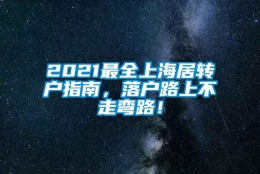 2021最全上海居转户指南，落户路上不走弯路！